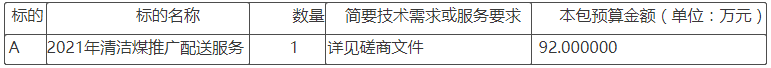 | 标的 | 标的名称 | 数量 | 简要技术需求或服务要求 | 本包预算金额（单位：万元） |
|---|---|---|---|---|
| A | 2021年清洁煤推广配送服务 | 1 | 详见磋商文件 | 92.000000 |